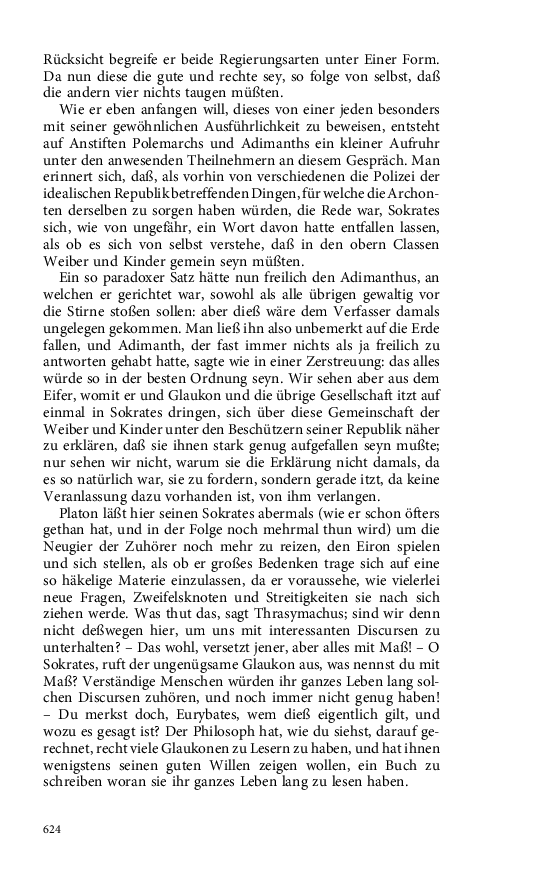 Rücksicht begreife er beide Regierungsarten unter Einer Form. Da nun diese die gute und rechte sey, so folge von selbst, daß die andern vier nichts taugen müßten.

Wie er eben anfangen will, dieses von einer jeden besonders mit seiner gewöhnlichen Ausführlichkeit zu beweisen, entsteht auf Anstiften Polemarchs und Adimanths ein kleiner Aufruhr unter den anwesenden Theilnehmern an diesem Gespräch. Man erinnert sich, daß, als vorhin von verschiedenen die Polizei der idealischen Republik betreffenden Dingen, für welche die Archonten derselben zu sorgen haben würden, die Rede war, Sokrates sich, wie von ungefähr, ein Wort davon hatte entfallen lassen, als ob es sich von selbst verstehe, daß in den obern Classen Weiber und Kinder gemein seyn müßten.

Ein so paradoxer Satz hätte nun freilich den Adimanthus, an welchen er gerichtet war, sowohl als alle übrigen gewaltig vor die Stirne stoßen sollen: aber dieß wäre dem Verfasser damals ungelegen gekommen. Man ließ ihn also unbemerkt auf die Erde fallen, und Adimanth, der fast immer nichts als ja freilich zu antworten gehabt hatte, sagte wie in einer Zerstreuung: das alles würde so in der besten Ordnung seyn. Wir sehen aber aus dem Eifer, womit er und Glaukon und die übrige Gesellschaft itzt auf einmal in Sokrates dringen, sich über diese Gemeinschaft der Weiber und Kinder unter den Beschützern seiner Republik näher zu erklären, daß sie ihnen stark genug aufgefallen seyn mußte; nur sehen wir nicht, warum sie die Erklärung nicht damals, da es so natürlich war, sie zu fordern, sondern gerade itzt, da keine Veranlassung dazu vorhanden ist, von ihm verlangen.

Platon läßt hier seinen Sokrates abermals (wie er schon öfters gethan hat, und in der Folge noch mehrmal thun wird) um die Neugier der Zuhörer noch mehr zu reizen, den Eiron spielen und sich stellen, als ob er großes Bedenken trage sich auf eine so häkelige Materie einzulassen, da er voraussehe, wie vielerlei neue Fragen, Zweifelsknoten und Streitigkeiten sie nach sich ziehen werde. Was thut das, sagt Thrasymachus; sind wir denn nicht deßwegen hier, um uns mit interessanten Discursen zu unterhalten? – Das wohl, versetzt jener, aber alles mit Maß! – O Sokrates, ruft der ungenügsame Glaukon aus, was nennst du mit Maß? Verständige Menschen würden ihr ganzes Leben lang solchen Discursen zuhören, und noch immer nicht genug haben! – Du merkst doch, Eurybates, wem dieß eigentlich gilt, und wozu es gesagt ist? Der Philosoph hat, wie du siehst, darauf gerechnet, recht viele Glaukonen zu Lesern zu haben, und hat ihnen wenigstens seinen guten Willen zeigen wollen, ein Buch zu schreiben woran sie ihr ganzes Leben lang zu lesen haben.

624